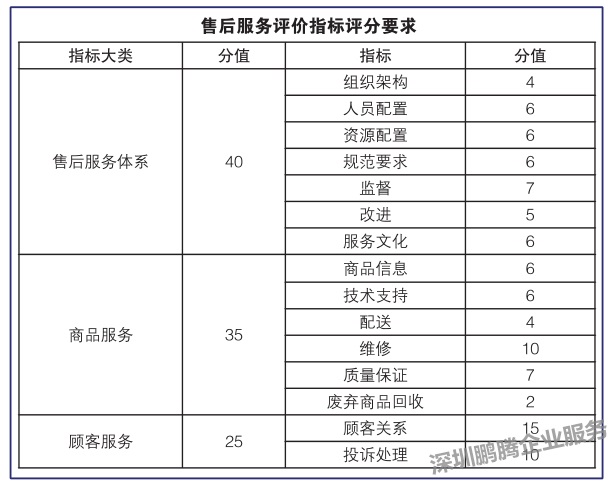 售后服务评价指标评分要求

| 指标大类 | 分值 | 指标 | 分值 |
|---|---|---|---|
| 售后服务体系 | 40 | 组织架构 | 4 |
| | | 人员配置 | 6 |
| | | 资源配置 | 6 |
| | | 规范要求 | 6 |
| | | 监督 | 7 |
| | | 改进 | 5 |
| | | 服务文化 | 6 |
| 商品服务 | 35 | 商品信息 | 6 |
| | | 技术支持 | 6 |
| | | 配送 | 4 |
| | | 维修 | 10 |
| | | 质量保证 | 7 |
| | | 废弃商品回收 | 2 |
| 顾客服务 | 25 | 顾客关系 | 15 |
| | | 投诉处理 | 10 |

深圳鹏腾企业服务